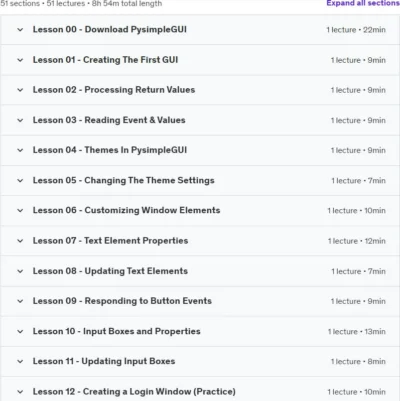 51 sections • 51 lectures • 8h 54m total length
Expand all sections

Lesson 00 - Download PysimpleGUI
1 lecture • 22min

Lesson 01 - Creating The First GUI
1 lecture • 9min

Lesson 02 - Processing Return Values
1 lecture • 9min

Lesson 03 - Reading Event & Values
1 lecture • 9min

Lesson 04 - Themes In PysimpleGUI
1 lecture • 9min

Lesson 05 - Changing The Theme Settings
1 lecture • 7min

Lesson 06 - Customizing Window Elements
1 lecture • 10min

Lesson 07 - Text Element Properties
1 lecture • 12min

Lesson 08 - Updating Text Elements
1 lecture • 7min

Lesson 09 - Responding to Button Events
1 lecture • 9min

Lesson 10 - Input Boxes and Properties
1 lecture • 13min

Lesson 11 - Updating Input Boxes
1 lecture • 8min

Lesson 12 - Creating a Login Window (Practice)
1 lecture • 10min